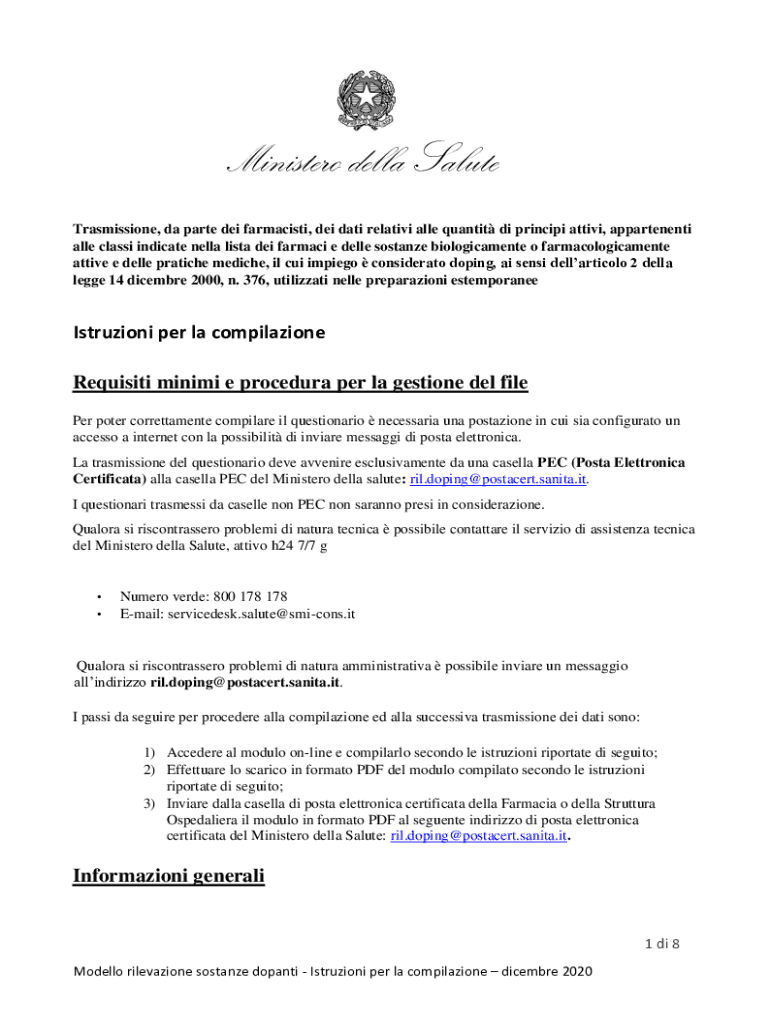 Ministero della Salute

Trasmissione, da parte dei farmacisti, dei dati relativi alle quantità di principi attivi, appartenenti alle classi indicate nella lista dei farmaci e delle sostanze biologicamente o farmacologicamente attive e delle pratiche mediche, il cui impiego è considerato doping, ai sensi dell'articolo 2 della legge 14 dicembre 2000, n. 376, utilizzati nelle preparazioni estemporanee

Istruzioni per la compilazione

Requisiti minimi e procedura per la gestione del file

Per poter correttamente compilare il questionario è necessaria una postazione in cui sia configurato un accesso a internet con la possibilità di inviare messaggi di posta elettronica.

La trasmissione del questionario deve avvenire esclusivamente da una casella PEC (Posta Elettronica Certificata) alla casella PEC del Ministero della salute: ril.doping@postacert.sanita.it.

I questionari trasmessi da caselle non PEC non saranno presi in considerazione.

Qualora si riscontrassero problemi di natura tecnica è possibile contattare il servizio di assistenza tecnica del Ministero della Salute, attivo h24 7/7 g

• Numero verde: 800 178 178
• E-mail: servicedesk.salute@smi-cons.it

Qualora si riscontrassero problemi di natura amministrativa è possibile inviare un messaggio all'indirizzo ril.doping@postacert.sanita.it.

I passi da seguire per procedere alla compilazione ed alla successiva trasmissione dei dati sono:

1) Accedere al modulo on-line e compilarlo secondo le istruzioni riportate di seguito;
2) Effettuare lo scarico in formato PDF del modulo compilato secondo le istruzioni riportate di seguito;
3) Inviare dalla casella di posta elettronica certificata della Farmacia o della Struttura Ospedaliera il modulo in formato PDF al seguente indirizzo di posta elettronica certificata del Ministero della Salute: ril.doping@postacert.sanita.it.

Informazioni generali

1 di 8

Modello rilevazione sostanze dopanti - Istruzioni per la compilazione – dicembre 2020